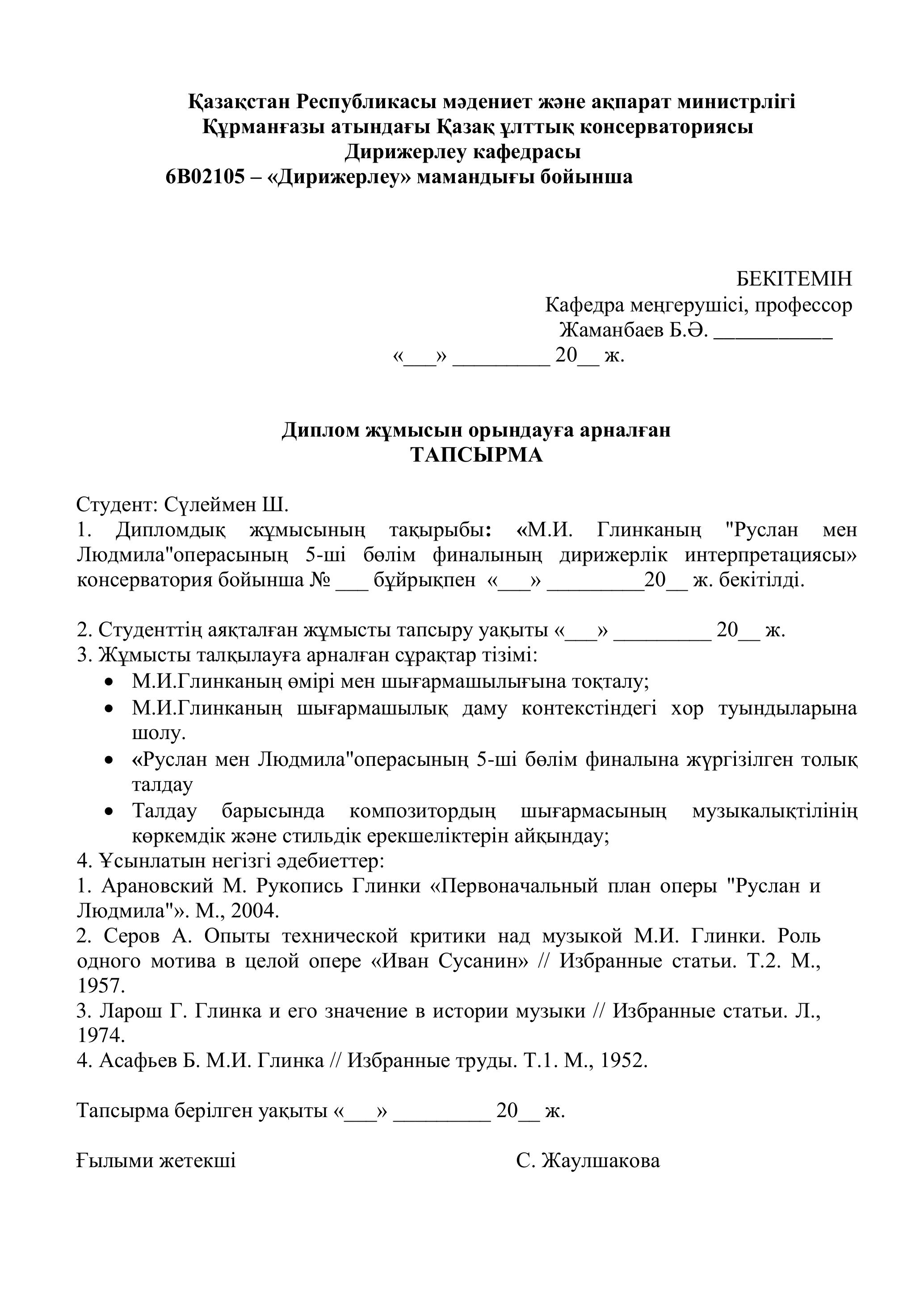 Қазақстан Республикасы мәдениет және ақпарат министрлігі
Құрманғазы атындағы Қазақ ұлттық консерваториясы
Дирижерлеу кафедрасы
6В02105 – «Дирижерлеу» мамандығы бойынша

БЕКІТЕМІН
Кафедра меңгерушісі, профессор
Жаманбаев Б.Ә. ___________
«___» _________ 20__ ж.

Диплом жұмысын орындауға арналған
ТАПСЫРМА

Студент: Сүлеймен Ш.
1. Дипломдық жұмысының тақырыбы: «М.И. Глинканың "Руслан мен Людмила"операсының 5-ші бөлім финалының дирижерлік интерпретациясы» консерватория бойынша № ___ бұйрықпен «___» _________20__ ж. бекітілді.

2. Студенттің аяқталған жұмысты тапсыру уақыты «___» _________ 20__ ж.
3. Жұмысты талқылауға арналған сұрақтар тізімі:
• М.И.Глинканың өмірі мен шығармашылығына тоқталу;
• М.И.Глинканың шығармашылық даму контекстіндегі хор туындыларына шолу.
• «Руслан мен Людмила"операсының 5-ші бөлім финалына жүргізілген толық талдау
• Талдау барысында композитордың шығармасының музыкалықтілінің көркемдік және стильдік ерекшеліктерін айқындау;
4. Ұсынлатын негізгі әдебиеттер:
1. Арановский М. Рукопись Глинки «Первоначальный план оперы "Руслан и Людмила"». М., 2004.
2. Серов А. Опыты технической критики над музыкой М.И. Глинки. Роль одного мотива в целой опере «Иван Сусанин» // Избранные статьи. Т.2. М., 1957.
3. Ларош Г. Глинка и его значение в истории музыки // Избранные статьи. Л., 1974.
4. Асафьев Б. М.И. Глинка // Избранные труды. Т.1. М., 1952.

Тапсырма берілген уақыты «___» _________ 20__ ж.

Ғылыми жетекші С. Жаулшакова